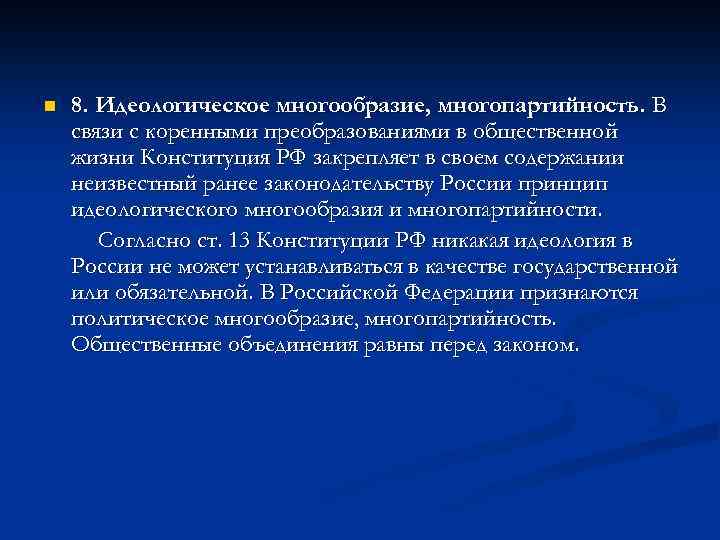 8. Идеологическое многообразие, многопартийность. В связи с коренными преобразованиями в общественной жизни Конституция РФ закрепляет в своем содержании неизвестный ранее законодательству России принцип идеологического многообразия и многопартийности.

Согласно ст. 13 Конституции РФ никакая идеология в России не может устанавливаться в качестве государственной или обязательной. В Российской Федерации признаются политическое многообразие, многопартийность. Общественные объединения равны перед законом.